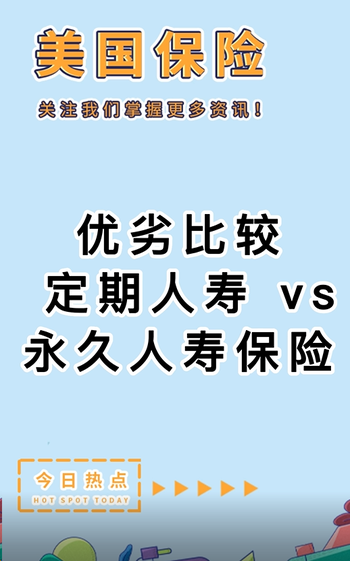 美国保险

关注我们掌握更多资讯！

优劣比较
定期人寿 vs
永久人寿保险

今日热点
HOT SPOT TODAY